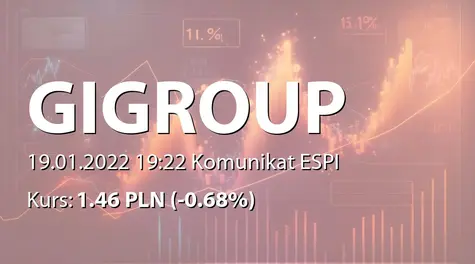 11.%

15.1%

GIGROUP

19.01.2022 19:22 Komunikat ESPI

Kurs: 1.46 PLN (-0.68%)